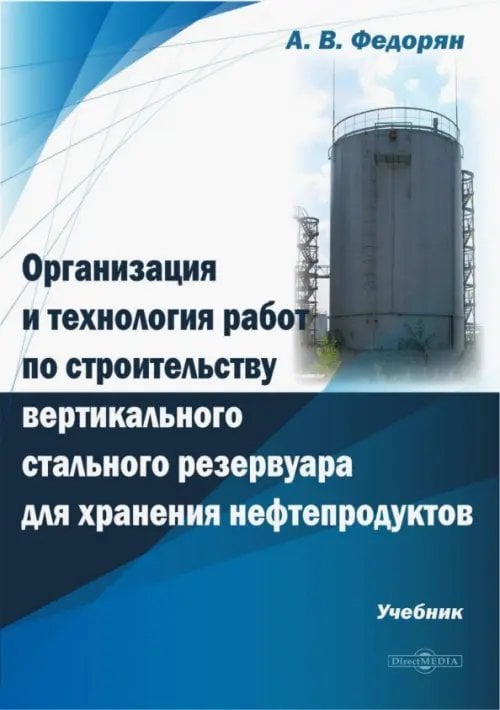 А. В. Федорян

Организация и технология работ по строительству вертикального стального резервуара для хранения нефтепродуктов

Учебник

DirectMEDIA